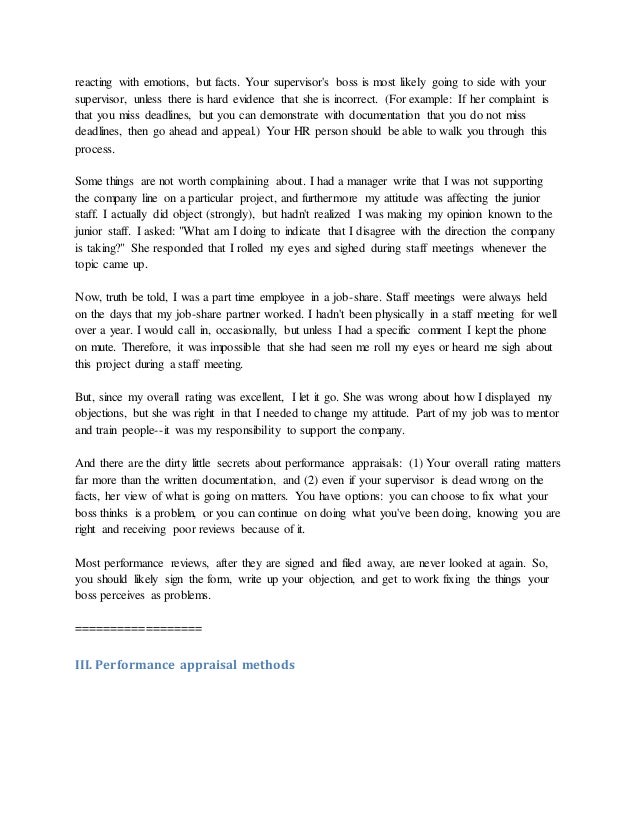 reacting with emotions, but facts. Your supervisor's boss is most likely going to side with your supervisor, unless there is hard evidence that she is incorrect. (For example: If her complaint is that you miss deadlines, but you can demonstrate with documentation that you do not miss deadlines, then go ahead and appeal.) Your HR person should be able to walk you through this process.

Some things are not worth complaining about. I had a manager write that I was not supporting the company line on a particular project, and furthermore my attitude was affecting the junior staff. I actually did object (strongly), but hadn't realized I was making my opinion known to the junior staff. I asked: "What am I doing to indicate that I disagree with the direction the company is taking?" She responded that I rolled my eyes and sighed during staff meetings whenever the topic came up.

Now, truth be told, I was a part time employee in a job-share. Staff meetings were always held on the days that my job-share partner worked. I hadn't been physically in a staff meeting for well over a year. I would call in, occasionally, but unless I had a specific comment I kept the phone on mute. Therefore, it was impossible that she had seen me roll my eyes or heard me sigh about this project during a staff meeting.

But, since my overall rating was excellent, I let it go. She was wrong about how I displayed my objections, but she was right in that I needed to change my attitude. Part of my job was to mentor and train people--it was my responsibility to support the company.

And there are the dirty little secrets about performance appraisals: (1) Your overall rating matters far more than the written documentation, and (2) even if your supervisor is dead wrong on the facts, her view of what is going on matters. You have options: you can choose to fix what your boss thinks is a problem, or you can continue on doing what you've been doing, knowing you are right and receiving poor reviews because of it.

Most performance reviews, after they are signed and filed away, are never looked at again. So, you should likely sign the form, write up your objection, and get to work fixing the things your boss perceives as problems.

===================

III. Performance appraisal methods